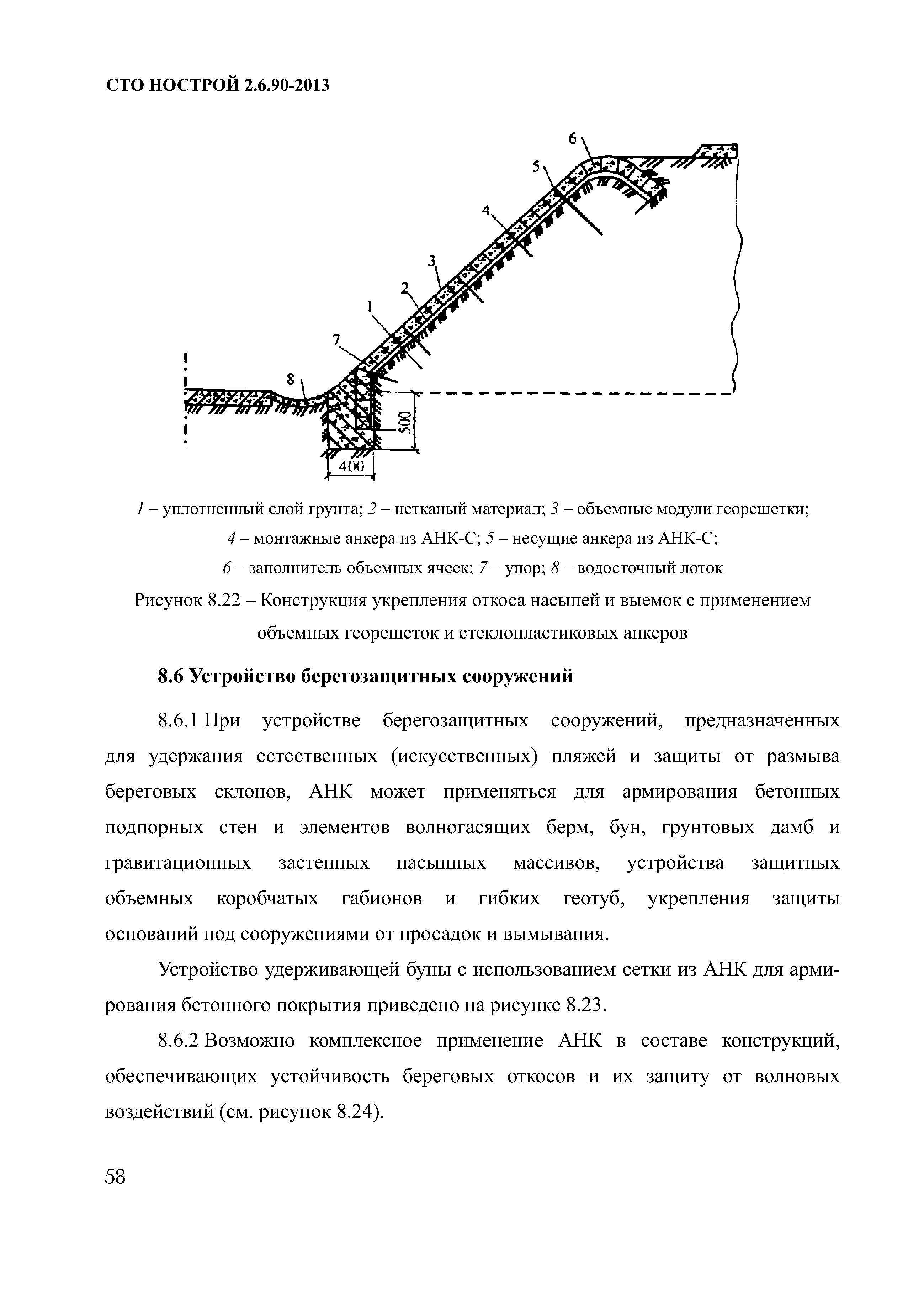 СТО НОСТРОЙ 2.6.90-2013

6

5

4

3

2

1

7

8

500

400

1 – уплотненный слой грунта; 2 – нетканый материал; 3 – объемные модули георешетки; 4 – монтажные анкера из АНК-С; 5 – несущие анкера из АНК-С; 6 – заполнитель объемных ячеек; 7 – упор; 8 – водосточный лоток

Рисунок 8.22 – Конструкция укрепления откоса насыпей и выемок с применением объемных георешеток и стеклопластиковых анкеров

8.6 Устройство берегозащитных сооружений

8.6.1 При устройстве берегозащитных сооружений, предназначенных для удержания естественных (искусственных) пляжей и защиты от размыва береговых склонов, АНК может применяться для армирования бетонных подпорных стен и элементов волногасящих берм, бун, грунтовых дамб и гравитационных застенных насыпных массивов, устройства защитных объемных коробчатых габионов и гибких геотуб, укрепления защиты оснований под сооружениями от просадок и вымывания.

Устройство удерживающей буны с использованием сетки из АНК для армирования бетонного покрытия приведено на рисунке 8.23.

8.6.2 Возможно комплексное применение АНК в составе конструкций, обеспечивающих устойчивость береговых откосов и их защиту от волновых воздействий (см. рисунок 8.24).

58